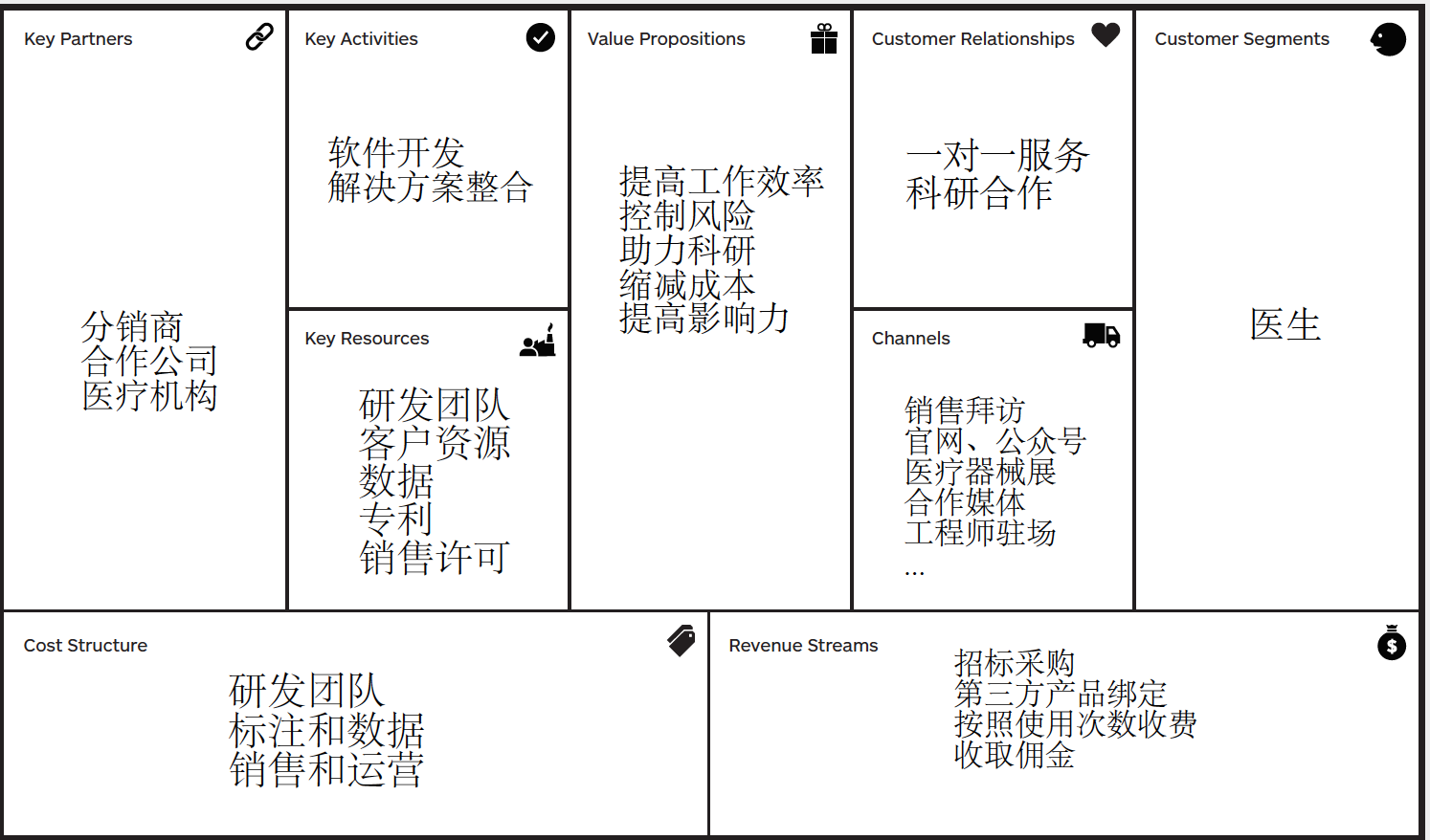 Key Partners

分销商
合作公司
医疗机构

Key Activities

软件开发
解决方案整合

Key Resources

研发团队
客户资源
数据
专利
销售许可

Value Propositions

提高工作效率
控制风险
助力科研
缩减成本
提高影响力

Customer Relationships

一对一服务
科研合作

Channels

销售拜访
官网、公众号
医疗器械展
合作媒体
工程师驻场
...

Customer Segments

医生

Cost Structure

研发团队
标注和数据
销售和运营

Revenue Streams

招标采购
第三方产品绑定
按照使用次数收费
收取佣金